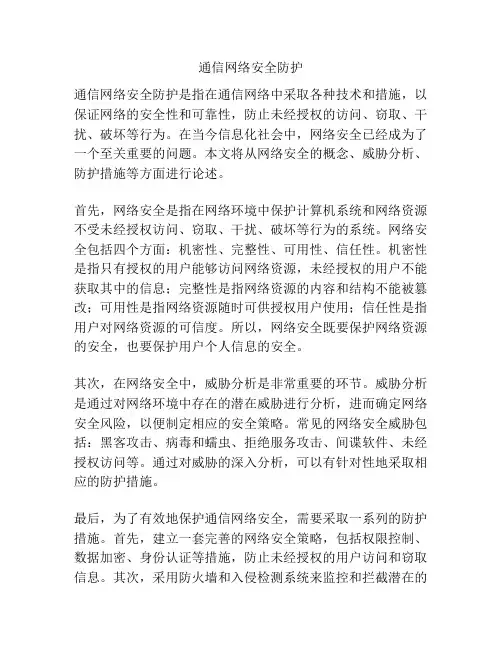 通信网络安全防护

通信网络安全防护是指在通信网络中采取各种技术和措施，以保证网络的安全性和可靠性，防止未经授权的访问、窃取、干扰、破坏等行为。在当今信息化社会中，网络安全已经成为了一个至关重要的问题。本文将从网络安全的概念、威胁分析、防护措施等方面进行论述。

首先，网络安全是指在网络环境中保护计算机系统和网络资源不受未经授权访问、窃取、干扰、破坏等行为的系统。网络安全包括四个方面：机密性、完整性、可用性、信任性。机密性是指只有授权的用户能够访问网络资源，未经授权的用户不能获取其中的信息；完整性是指网络资源的内容和结构不能被篡改；可用性是指网络资源随时可供授权用户使用；信任性是指用户对网络资源的可信度。所以，网络安全既要保护网络资源的安全，也要保护用户个人信息的安全。

其次，在网络安全中，威胁分析是非常重要的环节。威胁分析是通过对网络环境中存在的潜在威胁进行分析，进而确定网络安全风险，以便制定相应的安全策略。常见的网络安全威胁包括：黑客攻击、病毒和蠕虫、拒绝服务攻击、间谍软件、未经授权访问等。通过对威胁的深入分析，可以有针对性地采取相应的防护措施。

最后，为了有效地保护通信网络安全，需要采取一系列的防护措施。首先，建立一套完善的网络安全策略，包括权限控制、数据加密、身份认证等措施，防止未经授权的用户访问和窃取信息。其次，采用防火墙和入侵检测系统来监控和拦截潜在的